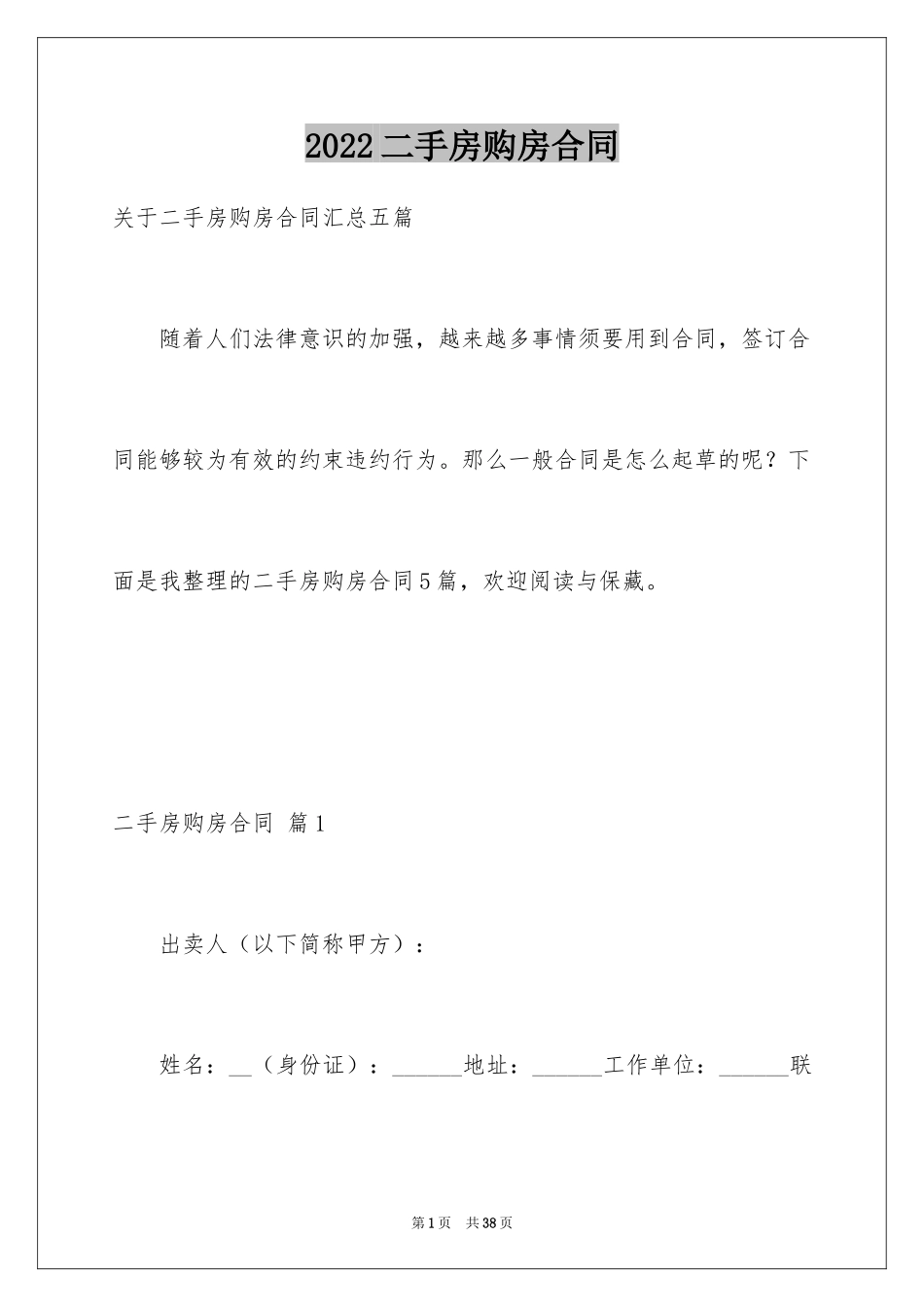 2022 二手房购房合同

关于二手房购房合同汇总五篇

随着人们法律意识的加强，越来越多事情须要用到合同，签订合同能够较为有效的约束违约行为。那么一般合同是怎么起草的呢？下面是我整理的二手房购房合同 5 篇，欢迎阅读与保藏。

二手房购房合同 篇 1

出卖人（以下简称甲方）：

姓名：__（身份证）：______地址：______工作单位：______联

第 1 页 共 38 页